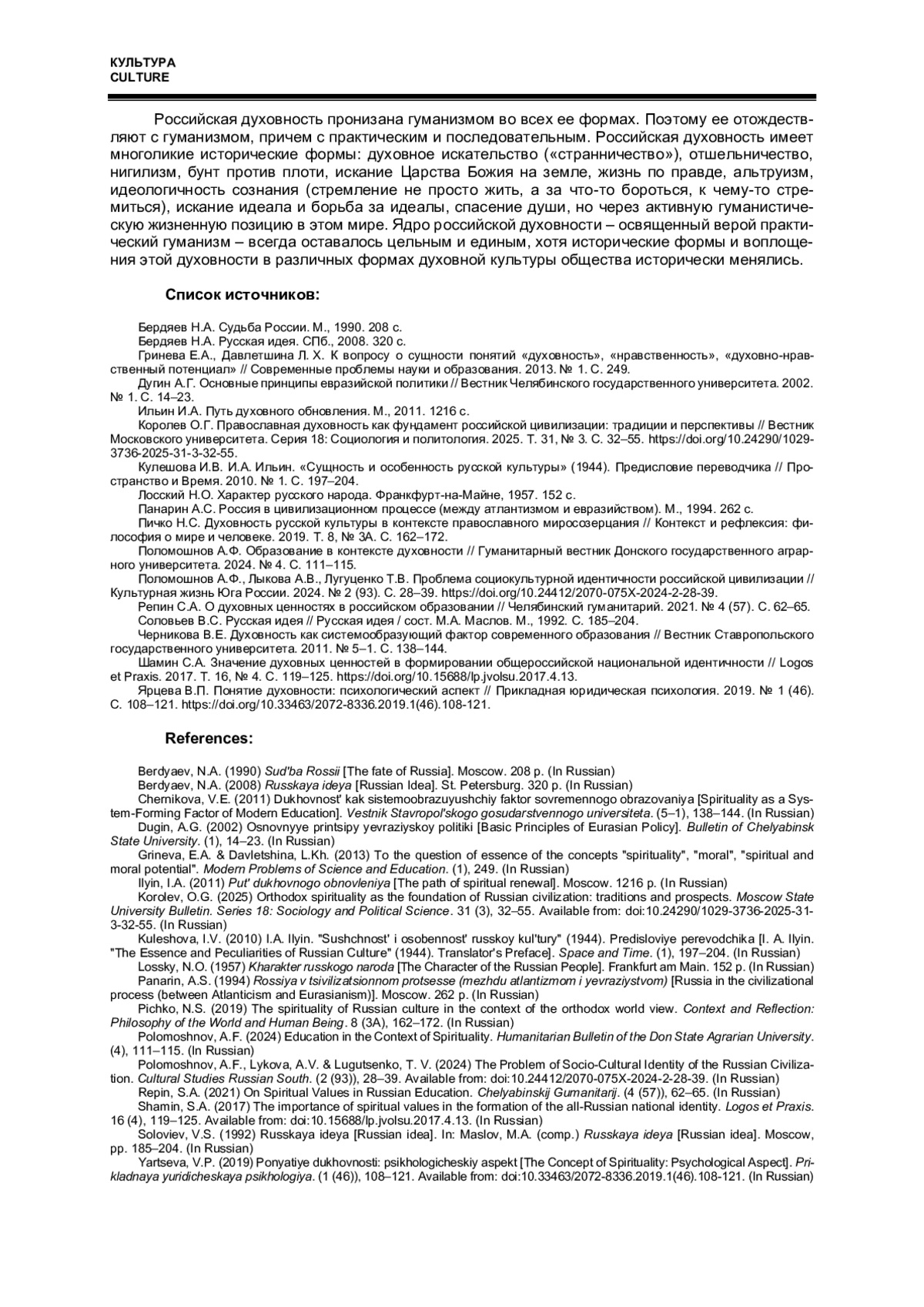 КУЛЬТУРА
CULTURE

Российская духовность пронизана гуманизмом во всех ее формах. Поэтому ее отождествляют с гуманизмом, причем с практическим и последовательным. Российская духовность имеет многоликие исторические формы: духовное искательство («странничество»), отшельничество, нигилизм, бунт против плоти, искание Царства Божия на земле, жизнь по правде, альтруизм, идеологичность сознания (стремление не просто жить, а за что-то бороться, к чему-то стремиться), искание идеала и борьба за идеалы, спасение души, но через активную гуманистическую жизненную позицию в этом мире. Ядро российской духовности – освященный верой практический гуманизм – всегда оставалось цельным и единым, хотя исторические формы и воплощения этой духовности в различных формах духовной культуры общества исторически менялись.

Список источников:

Бердяев Н.А. Судьба России. М., 1990. 208 с.
Бердяев Н.А. Русская идея. СПб., 2008. 320 с.
Гринева Е.А., Давлетшина Л. Х. К вопросу о сущности понятий «духовность», «нравственность», «духовно-нравственный потенциал» // Современные проблемы науки и образования. 2013. № 1. С. 249.
Дугин А.Г. Основные принципы евразийской политики // Вестник Челябинского государственного университета. 2002. № 1. С. 14–23.
Ильин И.А. Путь духовного обновления. М., 2011. 1216 с.
Королев О.Г. Православная духовность как фундамент российской цивилизации: традиции и перспективы // Вестник Московского университета. Серия 18: Социология и политология. 2025. Т. 31, № 3. С. 32–55. https://doi.org/10.24290/1029-3736-2025-31-3-32-55.
Кулешова И.В. И.А. Ильин. «Сущность и особенность русской культуры» (1944). Предисловие переводчика // Пространство и Время. 2010. № 1. С. 197–204.
Лосский Н.О. Характер русского народа. Франкфурт-на-Майне, 1957. 152 с.
Панарин А.С. Россия в цивилизационном процессе (между атлантизмом и евразийством). М., 1994. 262 с.
Пичко Н.С. Духовность русской культуры в контексте православного миросозерцания // Контекст и рефлексия: философия о мире и человеке. 2019. Т. 8, № 3А. С. 162–172.
Поломошнов А.Ф. Образование в контексте духовности // Гуманитарный вестник Донского государственного аграрного университета. 2024. № 4. С. 111–115.
Поломошнов А.Ф., Лыкова А.В., Лугуценко Т.В. Проблема социокультурной идентичности российской цивилизации // Культурная жизнь Юга России. 2024. № 2 (93). С. 28–39. https://doi.org/10.24412/2070-075X-2024-2-28-39.
Репин С.А. О духовных ценностях в российском образовании // Челябинский гуманитарий. 2021. № 4 (57). С. 62–65.
Соловьев В.С. Русская идея // Русская идея / сост. М.А. Маслов. М., 1992. С. 185–204.
Черникова В.Е. Духовность как системообразующий фактор современного образования // Вестник Ставропольского государственного университета. 2011. № 5–1. С. 138–144.
Шамин С.А. Значение духовных ценностей в формировании общероссийской национальной идентичности // Logos et Praxis. 2017. Т. 16, № 4. С. 119–125. https://doi.org/10.15688/lp.jvolsu.2017.4.13.
Ярцева В.П. Понятие духовности: психологический аспект // Прикладная юридическая психология. 2019. № 1 (46). С. 108–121. https://doi.org/10.33463/2072-8336.2019.1(46).108-121.

References:

Berdyaev, N.A. (1990) Sud'ba Rossii [The fate of Russia]. Moscow. 208 p. (In Russian)
Berdyaev, N.A. (2008) Russkaya ideya [Russian Idea]. St. Petersburg. 320 p. (In Russian)
Chernikova, V.E. (2011) Dukhovnost' kak sistemoobrazuyushchiy faktor sovremennogo obrazovaniya [Spirituality as a System-Forming Factor of Modern Education]. Vestnik Stavropol'skogo gosudarstvennogo universiteta. (5–1), 138–144. (In Russian)
Dugin, A.G. (2002) Osnovnyye printsipy yevraziyskoy politiki [Basic Principles of Eurasian Policy]. Bulletin of Chelyabinsk State University. (1), 14–23. (In Russian)
Grineva, E.A. & Davletshina, L.Kh. (2013) To the question of essence of the concepts "spirituality", "moral", "spiritual and moral potential". Modern Problems of Science and Education. (1), 249. (In Russian)
Ilyin, I.A. (2011) Put' dukhovnogo obnovleniya [The path of spiritual renewal]. Moscow. 1216 p. (In Russian)
Korolev, O.G. (2025) Orthodox spirituality as the foundation of Russian civilization: traditions and prospects. Moscow State University Bulletin. Series 18: Sociology and Political Science. 31 (3), 32–55. Available from: doi:10.24290/1029-3736-2025-31-3-32-55. (In Russian)
Kuleshova, I.V. (2010) I.A. Ilyin. "Sushchnost' i osobennost' russkoy kul'tury" (1944). Predisloviye perevodchika [I. A. Ilyin. "The Essence and Peculiarities of Russian Culture" (1944). Translator's Preface]. Space and Time. (1), 197–204. (In Russian)
Lossky, N.O. (1957) Kharakter russkogo naroda [The Character of the Russian People]. Frankfurt am Main. 152 p. (In Russian)
Panarin, A.S. (1994) Rossiya v tsivilizatsionnom protsesse (mezhdu atlantizmom i yevraziystvom) [Russia in the civilizational process (between Atlanticism and Eurasianism)]. Moscow. 262 p. (In Russian)
Pichko, N.S. (2019) The spirituality of Russian culture in the context of the orthodox world view. Context and Reflection: Philosophy of the World and Human Being. 8 (3A), 162–172. (In Russian)
Polomoshnov, A.F. (2024) Education in the Context of Spirituality. Humanitarian Bulletin of the Don State Agrarian University. (4), 111–115. (In Russian)
Polomoshnov, A.F., Lykova, A.V. & Lugutsenko, T. V. (2024) The Problem of Socio-Cultural Identity of the Russian Civilization. Cultural Studies Russian South. (2 (93)), 28–39. Available from: doi:10.24412/2070-075X-2024-2-28-39. (In Russian)
Repin, S.A. (2021) On Spiritual Values in Russian Education. Chelyabinskij Gumanitarij. (4 (57)), 62–65. (In Russian)
Shamin, S.A. (2017) The importance of spiritual values in the formation of the all-Russian national identity. Logos et Praxis. 16 (4), 119–125. Available from: doi:10.15688/lp.jvolsu.2017.4.13. (In Russian)
Soloviev, V.S. (1992) Russkaya ideya [Russian idea]. In: Maslov, M.A. (comp.) Russkaya ideya [Russian idea]. Moscow, pp. 185–204. (In Russian)
Yartseva, V.P. (2019) Ponyatiye dukhovnosti: psikhologicheskiy aspekt [The Concept of Spirituality: Psychological Aspect]. Prikladnaya yuridicheskaya psikhologiya. (1 (46)), 108–121. Available from: doi:10.33463/2072-8336.2019.1(46).108-121. (In Russian)